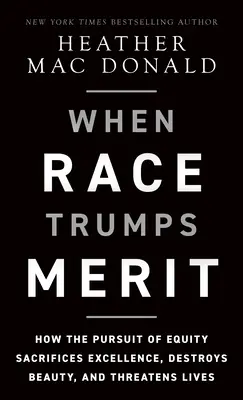 NEW YORK TIMES BESTSELLING AUTHOR

HEATHER MAC DONALD

WHEN RACE TRUMPS MERIT

HOW THE PURSUIT OF EQUITY SACRIFICES EXCELLENCE, DESTROYS BEAUTY, AND THREATENS LIVES